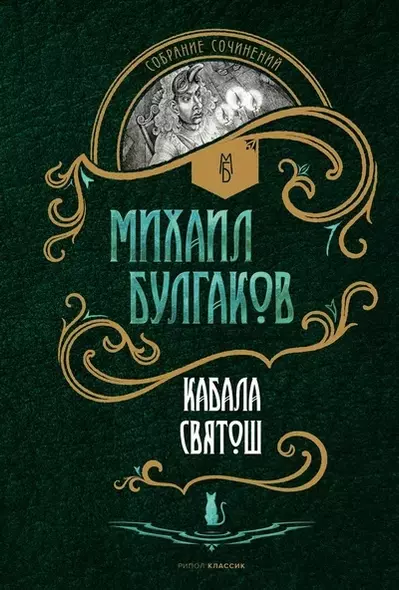 СОБРАНИЕ СОЧИНЕНИЙ

МБ

МИХАИЛ БУЛГАКОВ

КАБАЛА СВЯТОШ

РИПОЛ КЛАССИК